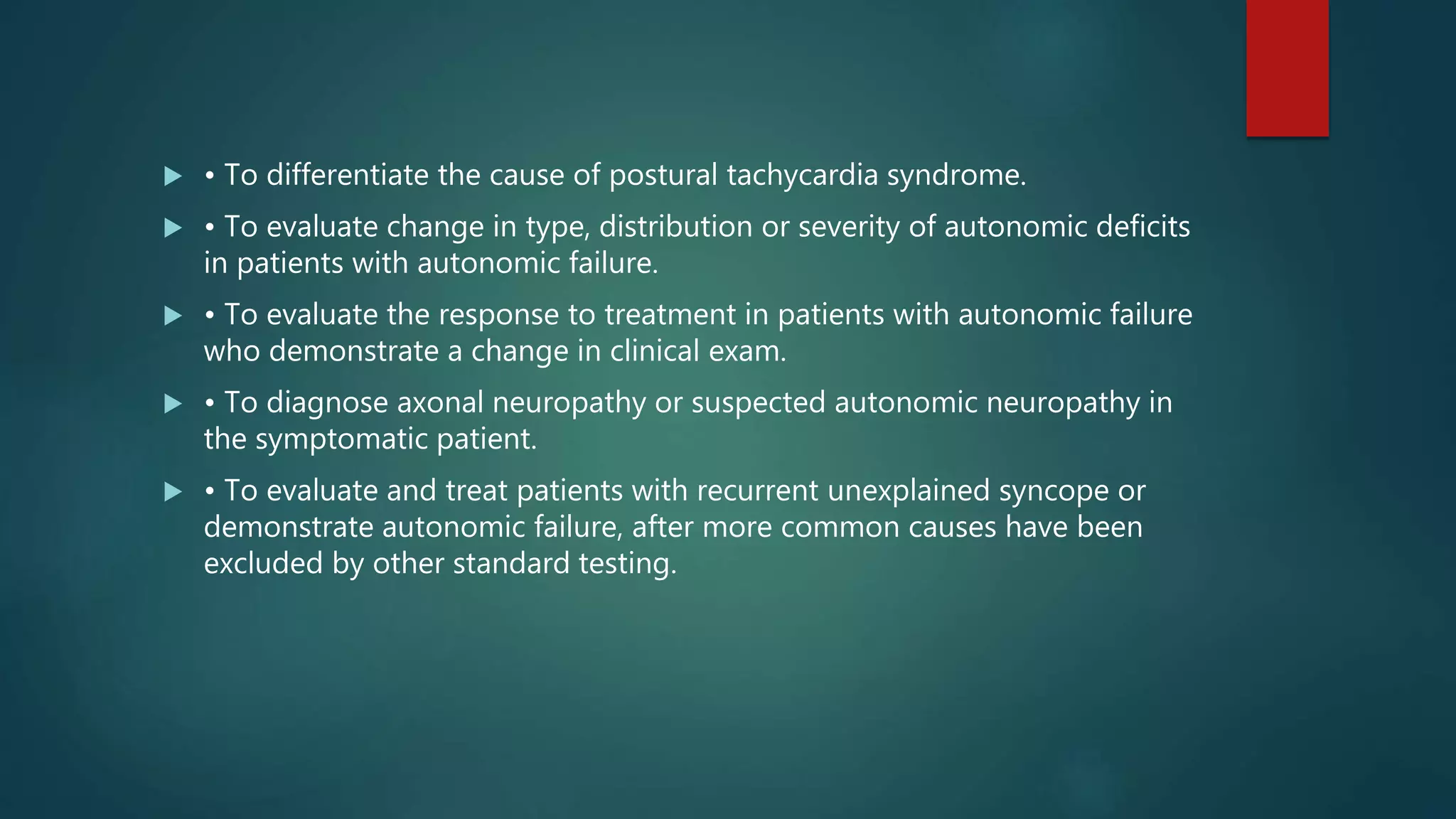 • To differentiate the cause of postural tachycardia syndrome.

• To evaluate change in type, distribution or severity of autonomic deficits in patients with autonomic failure.

• To evaluate the response to treatment in patients with autonomic failure who demonstrate a change in clinical exam.

• To diagnose axonal neuropathy or suspected autonomic neuropathy in the symptomatic patient.

• To evaluate and treat patients with recurrent unexplained syncope or demonstrate autonomic failure, after more common causes have been excluded by other standard testing.